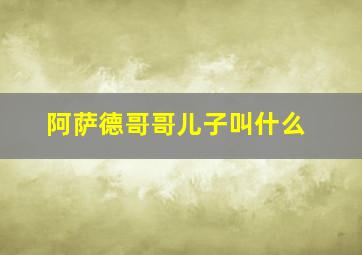 阿萨德哥哥儿子叫什么